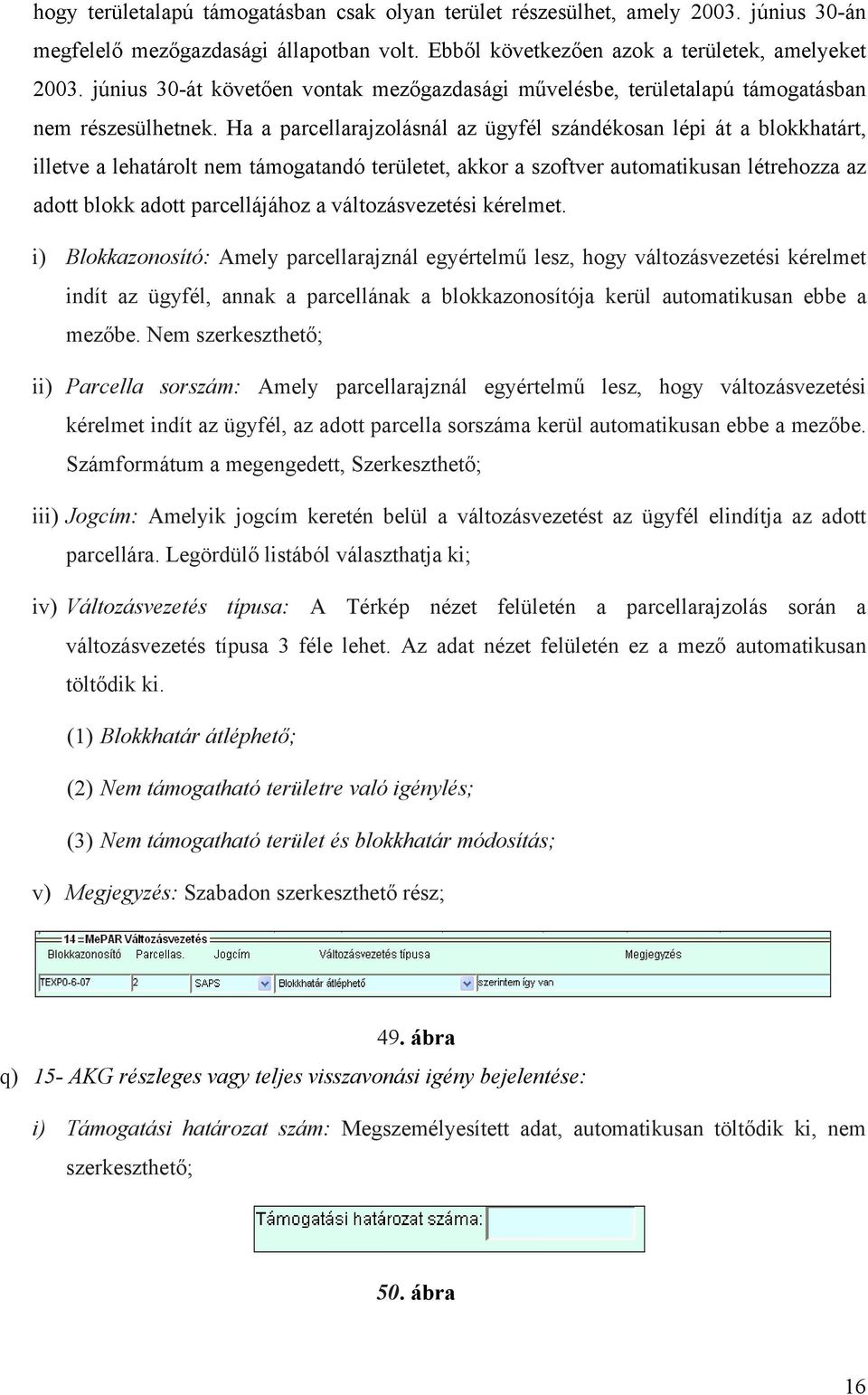 hogy területalapú támogatásban csak olyan terület részesülhet, amely 2003. június 30-án megfelelő mezőgazdasági állapotban volt. Ebből következően azok a területek, amelyeket 2003. június 30-át követően vontak mezőgazdasági művelésbe, területalapú támogatásban nem részesülhetnek. Ha a parcellarajzolásnál az ügyfél szándékosan lépi át a blokkhatárt, illetve a lehatárolt nem támogatandó területet, akkor a szoftver automatikusan létrehozza az adott blokk adott parcellájához a változásvezetési kérelmet.

i) Blokkazonosító: Amely parcellarajznál egyértelmű lesz, hogy változásvezetési kérelmet indít az ügyfél, annak a parcellának a blokkazonosítója kerül automatikusan ebbe a mezőbe. Nem szerkeszthető;

ii) Parcella sorszám: Amely parcellarajznál egyértelmű lesz, hogy változásvezetési kérelmet indít az ügyfél, az adott parcella sorszáma kerül automatikusan ebbe a mezőbe. Számformátum a megengedett, Szerkeszthető;

iii) Jogcím: Amelyik jogcím keretén belül a változásvezetést az ügyfél elindítja az adott parcellára. Legördülő listából választhatja ki;

iv) Változásvezetés típusa: A Térkép nézet felületén a parcellarajzolás során a változásvezetés típusa 3 féle lehet. Az adat nézet felületén ez a mező automatikusan töltődik ki.

(1) Blokkhatár átléphető;

(2) Nem támogatható területre való igénylés;

(3) Nem támogatható terület és blokkhatár módosítás;

v) Megjegyzés: Szabadon szerkeszthető rész;

14 = MePAR Változásvezetés

| Blokkazonosító | Parcellas. | Jogcím | Változásvezetés típusa | Megjegyzés |
|---|---|---|---|---|
| TEXP0-6-07 | 2 | SAPS | Blokkhatár átléphető | szerintem így van |

49. ábra

q) 15- AKG részleges vagy teljes visszavonási igény bejelentése:

i) Támogatási határozat szám: Megszemélyesített adat, automatikusan töltődik ki, nem szerkeszthető;

Támogatási határozat szám:

50. ábra

16